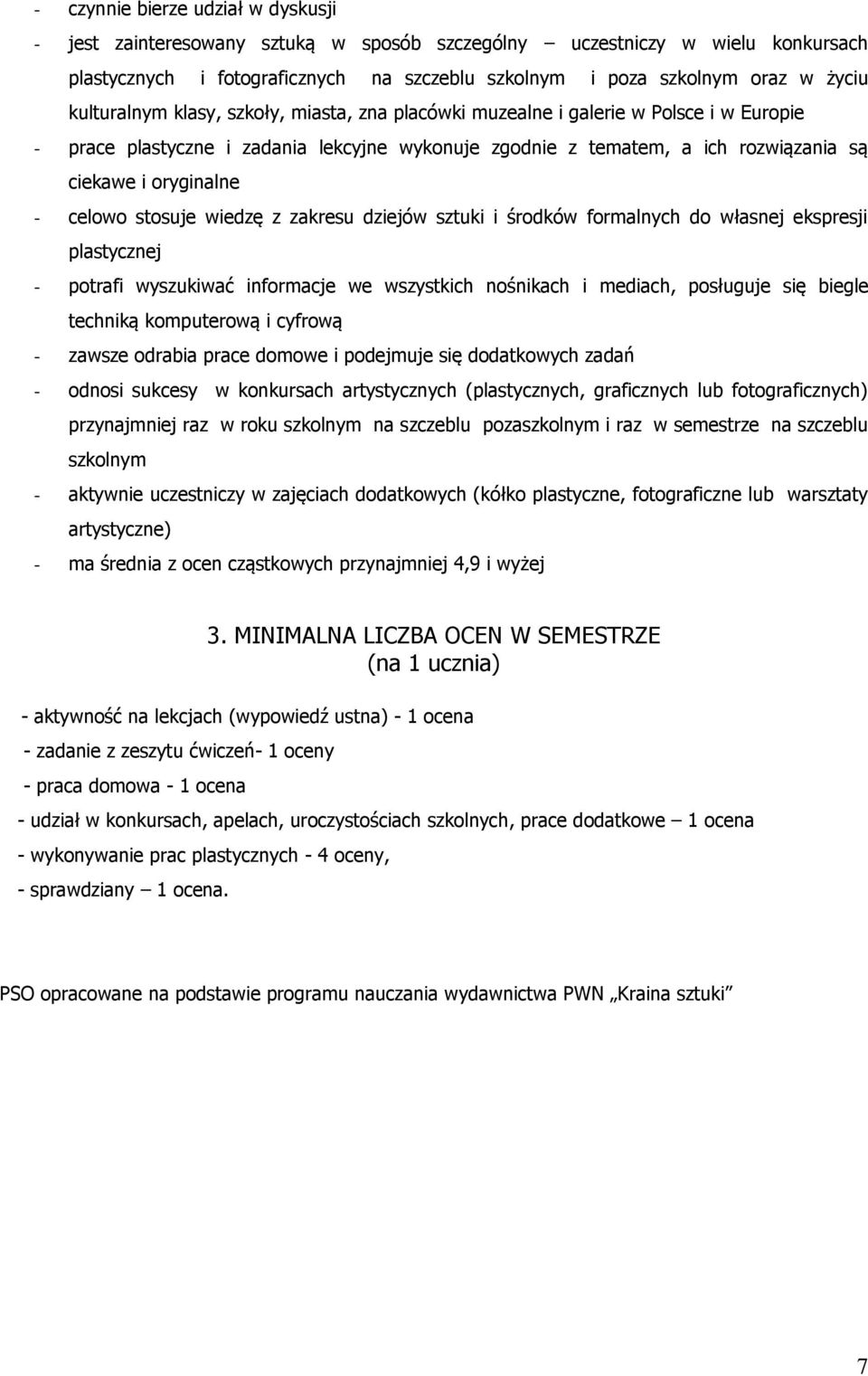 - czynnie bierze udział w dyskusji

- jest zainteresowany sztuką w sposób szczególny – uczestniczy w wielu konkursach plastycznych i fotograficznych na szczeblu szkolnym i poza szkolnym oraz w życiu kulturalnym klasy, szkoły, miasta, zna placówki muzealne i galerie w Polsce i w Europie

- prace plastyczne i zadania lekcyjne wykonuje zgodnie z tematem, a ich rozwiązania są ciekawe i oryginalne

- celowo stosuje wiedzę z zakresu dziejów sztuki i środków formalnych do własnej ekspresji plastycznej

- potrafi wyszukiwać informacje we wszystkich nośnikach i mediach, posługuje się biegle techniką komputerową i cyfrową

- zawsze odrabia prace domowe i podejmuje się dodatkowych zadań

- odnosi sukcesy w konkursach artystycznych (plastycznych, graficznych lub fotograficznych) przynajmniej raz w roku szkolnym na szczeblu pozaszkolnym i raz w semestrze na szczeblu szkolnym

- aktywnie uczestniczy w zajęciach dodatkowych (kółko plastyczne, fotograficzne lub warsztaty artystyczne)

- ma średnia z ocen cząstkowych przynajmniej 4,9 i wyżej

3. MINIMALNA LICZBA OCEN W SEMESTRZE
(na 1 ucznia)

- aktywność na lekcjach (wypowiedź ustna) - 1 ocena

- zadanie z zeszytu ćwiczeń- 1 oceny

- praca domowa - 1 ocena

- udział w konkursach, apelach, uroczystościach szkolnych, prace dodatkowe – 1 ocena

- wykonywanie prac plastycznych - 4 oceny,

- sprawdziany – 1 ocena.

PSO opracowane na podstawie programu nauczania wydawnictwa PWN „Kraina sztuki”

7